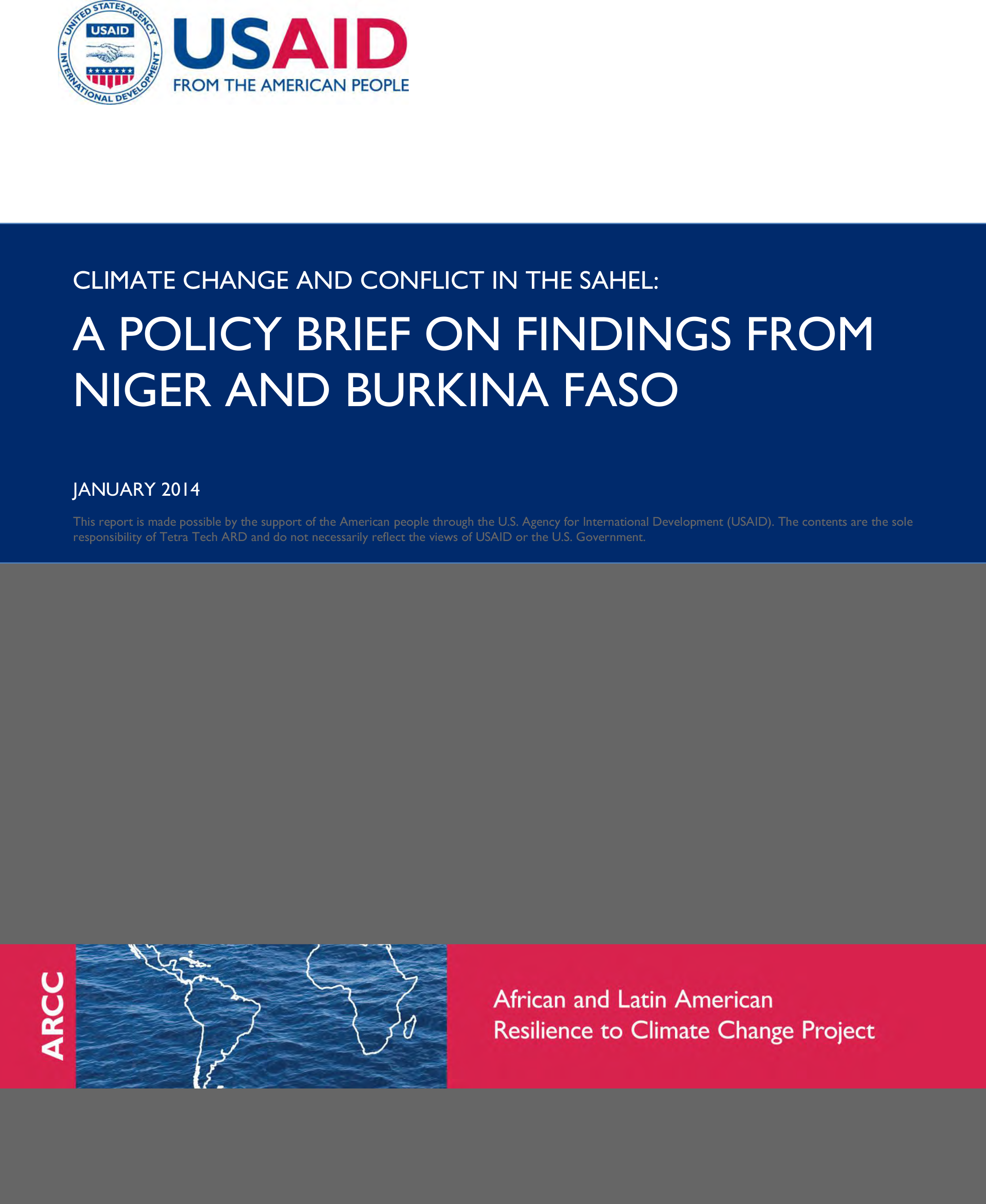 UNITED STATES AGENCY INTERNATIONAL DEVELOPMENT

USAID

USAID
FROM THE AMERICAN PEOPLE

CLIMATE CHANGE AND CONFLICT IN THE SAHEL:

A POLICY BRIEF ON FINDINGS FROM NIGER AND BURKINA FASO

JANUARY 2014

This report is made possible by the support of the American people through the U.S. Agency for International Development (USAID). The contents are the sole responsibility of Tetra Tech ARD and do not necessarily reflect the views of USAID or the U.S. Government.

ARCC

African and Latin American Resilience to Climate Change Project